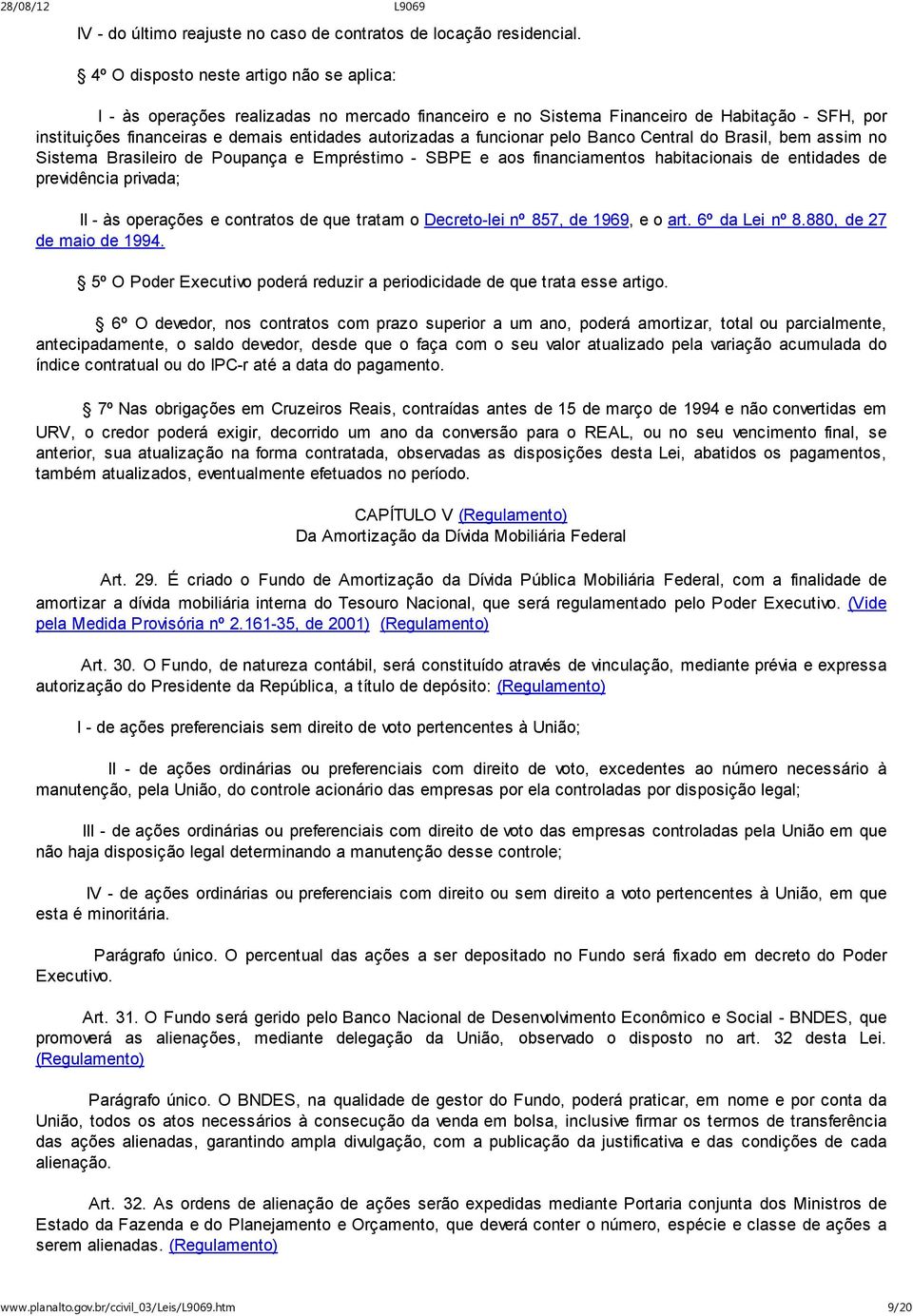 28/08/12 L9069

IV - do último reajuste no caso de contratos de locação residencial.

4º O disposto neste artigo não se aplica:

I - às operações realizadas no mercado financeiro e no Sistema Financeiro de Habitação - SFH, por instituições financeiras e demais entidades autorizadas a funcionar pelo Banco Central do Brasil, bem assim no Sistema Brasileiro de Poupança e Empréstimo - SBPE e aos financiamentos habitacionais de entidades de previdência privada;

II - às operações e contratos de que tratam o Decreto-lei nº 857, de 1969, e o art. 6º da Lei nº 8.880, de 27 de maio de 1994.

5º O Poder Executivo poderá reduzir a periodicidade de que trata esse artigo.

6º O devedor, nos contratos com prazo superior a um ano, poderá amortizar, total ou parcialmente, antecipadamente, o saldo devedor, desde que o faça com o seu valor atualizado pela variação acumulada do índice contratual ou do IPC-r até a data do pagamento.

7º Nas obrigações em Cruzeiros Reais, contraídas antes de 15 de março de 1994 e não convertidas em URV, o credor poderá exigir, decorrido um ano da conversão para o REAL, ou no seu vencimento final, se anterior, sua atualização na forma contratada, observadas as disposições desta Lei, abatidos os pagamentos, também atualizados, eventualmente efetuados no período.

CAPÍTULO V (Regulamento)
Da Amortização da Dívida Mobiliária Federal

Art. 29. É criado o Fundo de Amortização da Dívida Pública Mobiliária Federal, com a finalidade de amortizar a dívida mobiliária interna do Tesouro Nacional, que será regulamentado pelo Poder Executivo. (Vide pela Medida Provisória nº 2.161-35, de 2001) (Regulamento)

Art. 30. O Fundo, de natureza contábil, será constituído através de vinculação, mediante prévia e expressa autorização do Presidente da República, a título de depósito: (Regulamento)

I - de ações preferenciais sem direito de voto pertencentes à União;

II - de ações ordinárias ou preferenciais com direito de voto, excedentes ao número necessário à manutenção, pela União, do controle acionário das empresas por ela controladas por disposição legal;

III - de ações ordinárias ou preferenciais com direito de voto das empresas controladas pela União em que não haja disposição legal determinando a manutenção desse controle;

IV - de ações ordinárias ou preferenciais com direito ou sem direito a voto pertencentes à União, em que esta é minoritária.

Parágrafo único. O percentual das ações a ser depositado no Fundo será fixado em decreto do Poder Executivo.

Art. 31. O Fundo será gerido pelo Banco Nacional de Desenvolvimento Econômico e Social - BNDES, que promoverá as alienações, mediante delegação da União, observado o disposto no art. 32 desta Lei. (Regulamento)

Parágrafo único. O BNDES, na qualidade de gestor do Fundo, poderá praticar, em nome e por conta da União, todos os atos necessários à consecução da venda em bolsa, inclusive firmar os termos de transferência das ações alienadas, garantindo ampla divulgação, com a publicação da justificativa e das condições de cada alienação.

Art. 32. As ordens de alienação de ações serão expedidas mediante Portaria conjunta dos Ministros de Estado da Fazenda e do Planejamento e Orçamento, que deverá conter o número, espécie e classe de ações a serem alienadas. (Regulamento)

www.planalto.gov.br/ccivil_03/Leis/L9069.htm 9/20